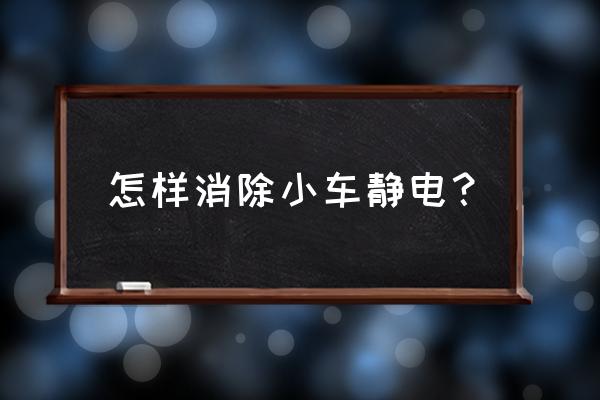 怎样消除小车静电？